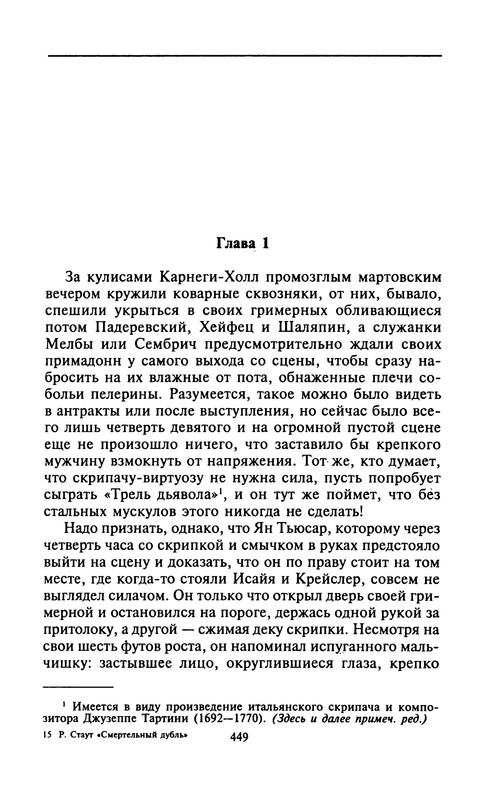 Глава 1

За кулисами Карнеги-Холл промозглым мартовским вечером кружили коварные сквозняки, от них, бывало, спешили укрыться в своих гримерных обливающиеся потом Падеревский, Хейфец и Шаляпин, а служанки Мелбы или Сембрич предусмотрительно ждали своих примадонн у самого выхода со сцены, чтобы сразу набросить на их влажные от пота, обнаженные плечи собольи пелерины. Разумеется, такое можно было видеть в антракты или после выступления, но сейчас было всего лишь четверть девятого и на огромной пустой сцене еще не произошло ничего, что заставило бы крепкого мужчину взмокнуть от напряжения. Тот же, кто думает, что скрипачу-виртуозу не нужна сила, пусть попробует сыграть «Трель дьявола»$^1$, и он тут же поймет, что без стальных мускулов этого никогда не сделать!

Надо признать, однако, что Ян Тьюсар, которому через четверть часа со скрипкой и смычком в руках предстояло выйти на сцену и доказать, что он по праву стоит на том месте, где когда-то стояли Исайя и Крейслер, совсем не выглядел силачом. Он только что открыл дверь своей гримерной и остановился на пороге, держась одной рукой за притолоку, а другой — сжимая деку скрипки. Несмотря на свои шесть футов роста, он напоминал испуганного мальчишку: застывшее лицо, округлившиеся глаза, крепко

$^1$ Имеется в виду произведение итальянского скрипача и композитора Джузеппе Тартини (1692—1770). (Здесь и далее примеч. ред.)

15 Р. Стаут «Смертельный дубль» 449